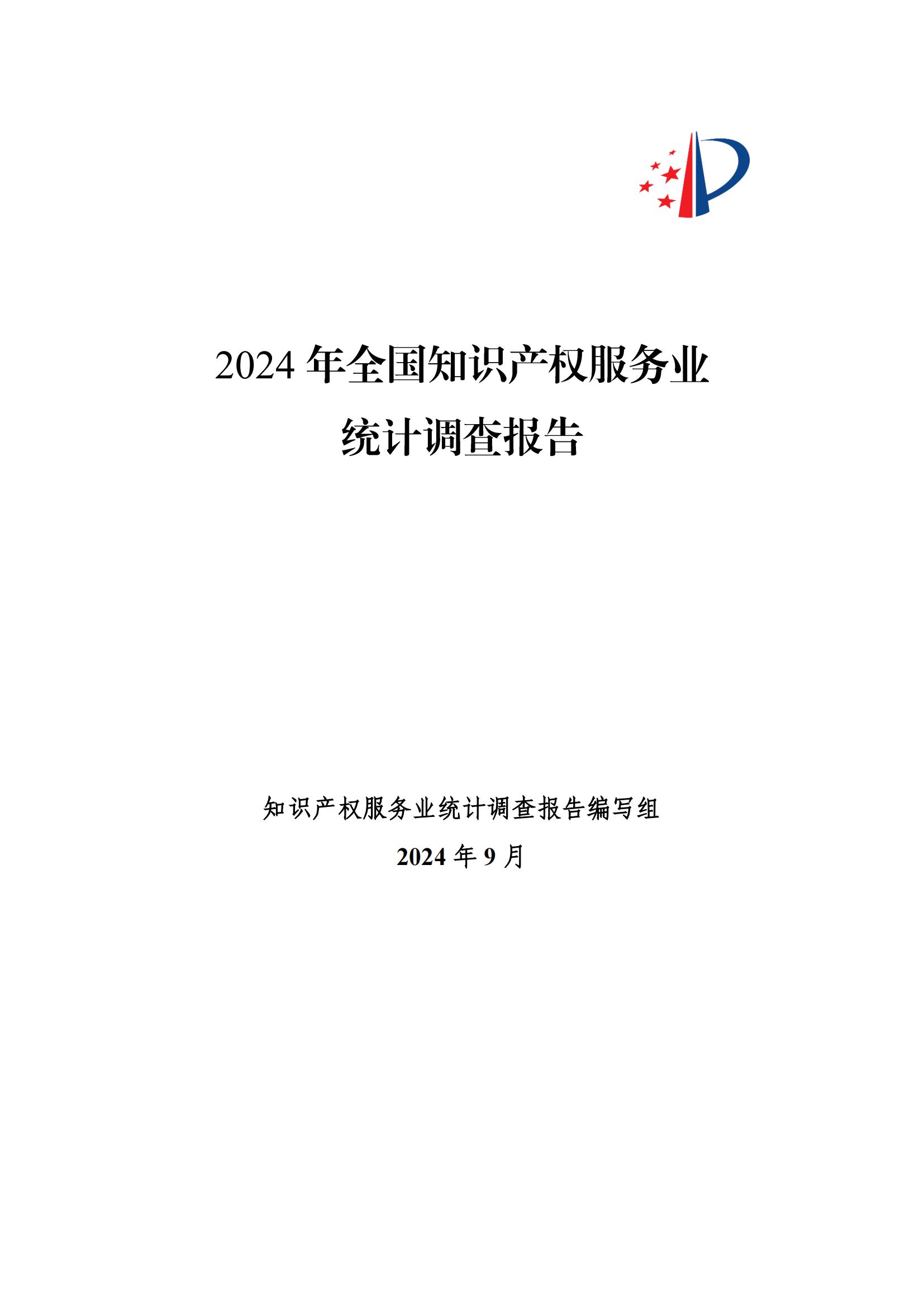 2024 年全国知识产权服务业
统计调查报告

知识产权服务业统计调查报告编写组
2024 年 9 月